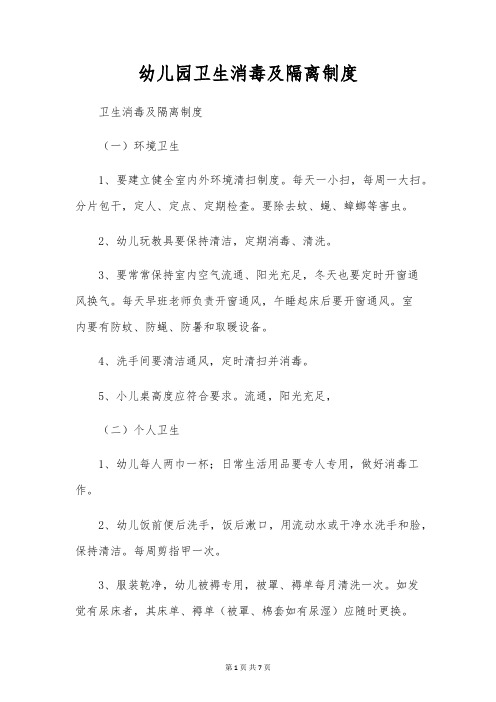 幼儿园卫生消毒及隔离制度

卫生消毒及隔离制度

（一）环境卫生

1、要建立健全室内外环境清扫制度。每天一小扫，每周一大扫。分片包干，定人、定点、定期检查。要除去蚊、蝇、蟑螂等害虫。

2、幼儿玩教具要保持清洁，定期消毒、清洗。

3、要常常保持室内空气流通、阳光充足，冬天也要定时开窗通风换气。每天早班老师负责开窗通风，午睡起床后要开窗通风。室内要有防蚊、防蝇、防暑和取暖设备。

4、洗手间要清洁通风，定时清扫并消毒。

5、小儿桌高度应符合要求。流通，阳光充足，

（二）个人卫生

1、幼儿每人两巾一杯；日常生活用品要专人专用，做好消毒工作。

2、幼儿饭前便后洗手，饭后漱口，用流动水或干净水洗手和脸，保持清洁。每周剪指甲一次。

3、服装乾净，幼儿被褥专用，被罩、褥单每月清洗一次。如发觉有尿床者，其床单、褥单（被罩、棉套如有尿湿）应随时更换。

第1页 共7页